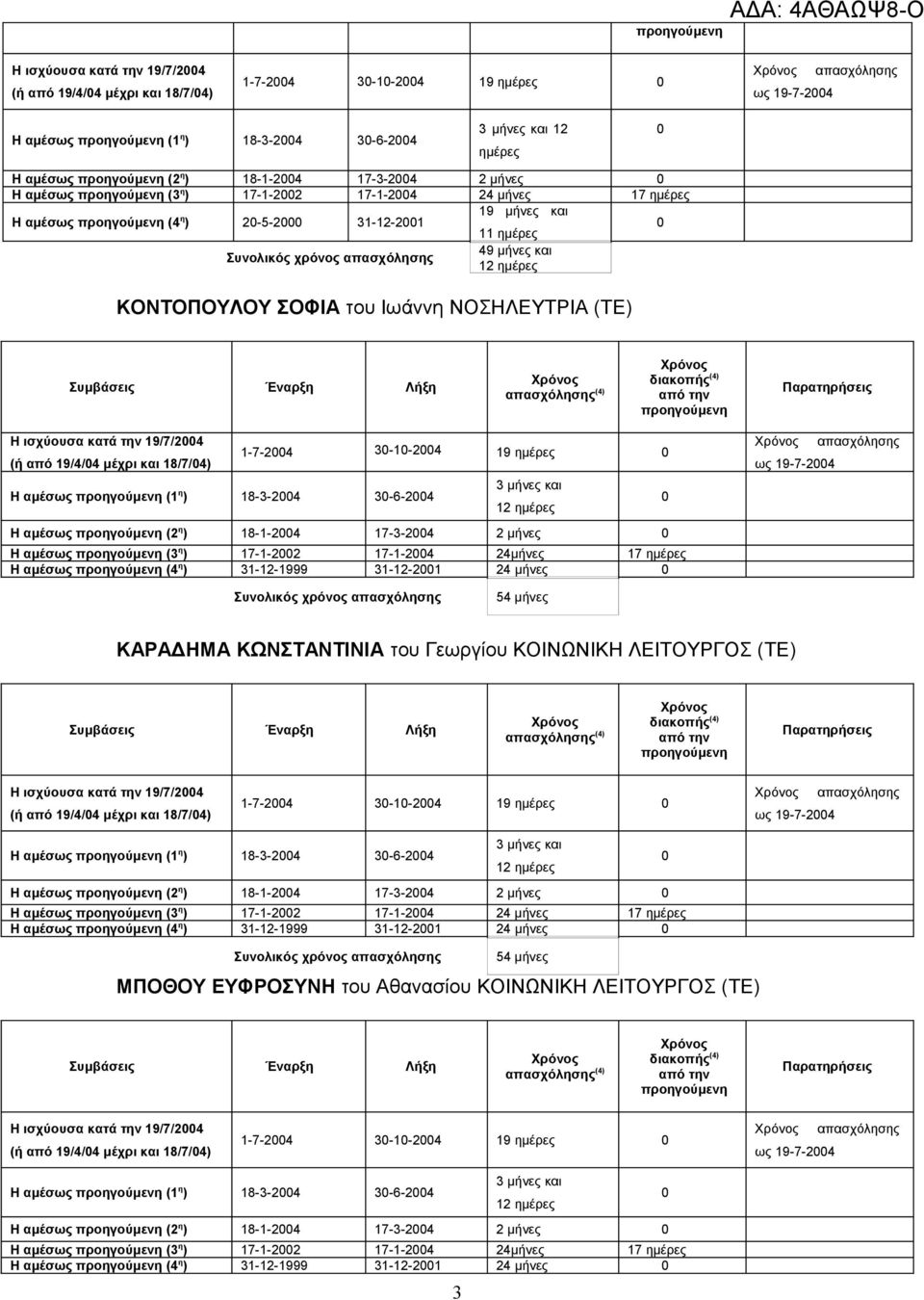 ΑΔΑ: 4ΑΘΑΩΨ8-Ο

| | | | | προηγούμενη | |
|---|---|---|---|---|---|
| Η ισχύουσα κατά την 19/7/2004 (ή από 19/4/04 μέχρι και 18/7/04) | 1-7-2004 | 30-10-2004 | 19 ημέρες | 0 | Χρόνος απασχόλησης ως 19-7-2004 |
| Η αμέσως προηγούμενη (1$^η$) | 18-3-2004 | 30-6-2004 | 3 μήνες και 12 ημέρες | 0 | |
| Η αμέσως προηγούμενη (2$^η$) | 18-1-2004 | 17-3-2004 | 2 μήνες | 0 | |
| Η αμέσως προηγούμενη (3$^η$) | 17-1-2002 | 17-1-2004 | 24 μήνες | 17 ημέρες | |
| Η αμέσως προηγούμενη (4$^η$) | 20-5-2000 | 31-12-2001 | 19 μήνες και 11 ημέρες | 0 | |
| | Συνολικός χρόνος απασχόλησης | | 49 μήνες και 12 ημέρες | | |

ΚΟΝΤΟΠΟΥΛΟΥ ΣΟΦΙΑ του Ιωάννη ΝΟΣΗΛΕΥΤΡΙΑ (ΤΕ)

| Συμβάσεις | Έναρξη | Λήξη | Χρόνος απασχόλησης$^{(4)}$ | Χρόνος διακοπής$^{(4)}$ από την προηγούμενη | Παρατηρήσεις |
|---|---|---|---|---|---|
| Η ισχύουσα κατά την 19/7/2004 (ή από 19/4/04 μέχρι και 18/7/04) | 1-7-2004 | 30-10-2004 | 19 ημέρες | 0 | Χρόνος απασχόλησης ως 19-7-2004 |
| Η αμέσως προηγούμενη (1$^η$) | 18-3-2004 | 30-6-2004 | 3 μήνες και 12 ημέρες | 0 | |
| Η αμέσως προηγούμενη (2$^η$) | 18-1-2004 | 17-3-2004 | 2 μήνες | 0 | |
| Η αμέσως προηγούμενη (3$^η$) | 17-1-2002 | 17-1-2004 | 24μήνες | 17 ημέρες | |
| Η αμέσως προηγούμενη (4$^η$) | 31-12-1999 | 31-12-2001 | 24 μήνες | 0 | |
| | Συνολικός χρόνος απασχόλησης | | 54 μήνες | | |

ΚΑΡΑΔΗΜΑ ΚΩΝΣΤΑΝΤΙΝΙΑ του Γεωργίου ΚΟΙΝΩΝΙΚΗ ΛΕΙΤΟΥΡΓΟΣ (ΤΕ)

| Συμβάσεις | Έναρξη | Λήξη | Χρόνος απασχόλησης$^{(4)}$ | Χρόνος διακοπής$^{(4)}$ από την προηγούμενη | Παρατηρήσεις |
|---|---|---|---|---|---|
| Η ισχύουσα κατά την 19/7/2004 (ή από 19/4/04 μέχρι και 18/7/04) | 1-7-2004 | 30-10-2004 | 19 ημέρες | 0 | Χρόνος απασχόλησης ως 19-7-2004 |
| Η αμέσως προηγούμενη (1$^η$) | 18-3-2004 | 30-6-2004 | 3 μήνες και 12 ημέρες | 0 | |
| Η αμέσως προηγούμενη (2$^η$) | 18-1-2004 | 17-3-2004 | 2 μήνες | 0 | |
| Η αμέσως προηγούμενη (3$^η$) | 17-1-2002 | 17-1-2004 | 24 μήνες | 17 ημέρες | |
| Η αμέσως προηγούμενη (4$^η$) | 31-12-1999 | 31-12-2001 | 24 μήνες | 0 | |
| | Συνολικός χρόνος απασχόλησης | | 54 μήνες | | |

ΜΠΟΘΟΥ ΕΥΦΡΟΣΥΝΗ του Αθανασίου ΚΟΙΝΩΝΙΚΗ ΛΕΙΤΟΥΡΓΟΣ (ΤΕ)

| Συμβάσεις | Έναρξη | Λήξη | Χρόνος απασχόλησης$^{(4)}$ | Χρόνος διακοπής$^{(4)}$ από την προηγούμενη | Παρατηρήσεις |
|---|---|---|---|---|---|
| Η ισχύουσα κατά την 19/7/2004 (ή από 19/4/04 μέχρι και 18/7/04) | 1-7-2004 | 30-10-2004 | 19 ημέρες | 0 | Χρόνος απασχόλησης ως 19-7-2004 |
| Η αμέσως προηγούμενη (1$^η$) | 18-3-2004 | 30-6-2004 | 3 μήνες και 12 ημέρες | 0 | |
| Η αμέσως προηγούμενη (2$^η$) | 18-1-2004 | 17-3-2004 | 2 μήνες | 0 | |
| Η αμέσως προηγούμενη (3$^η$) | 17-1-2002 | 17-1-2004 | 24μήνες | 17 ημέρες | |
| Η αμέσως προηγούμενη (4$^η$) | 31-12-1999 | 31-12-2001 | 24 μήνες | 0 | |

3